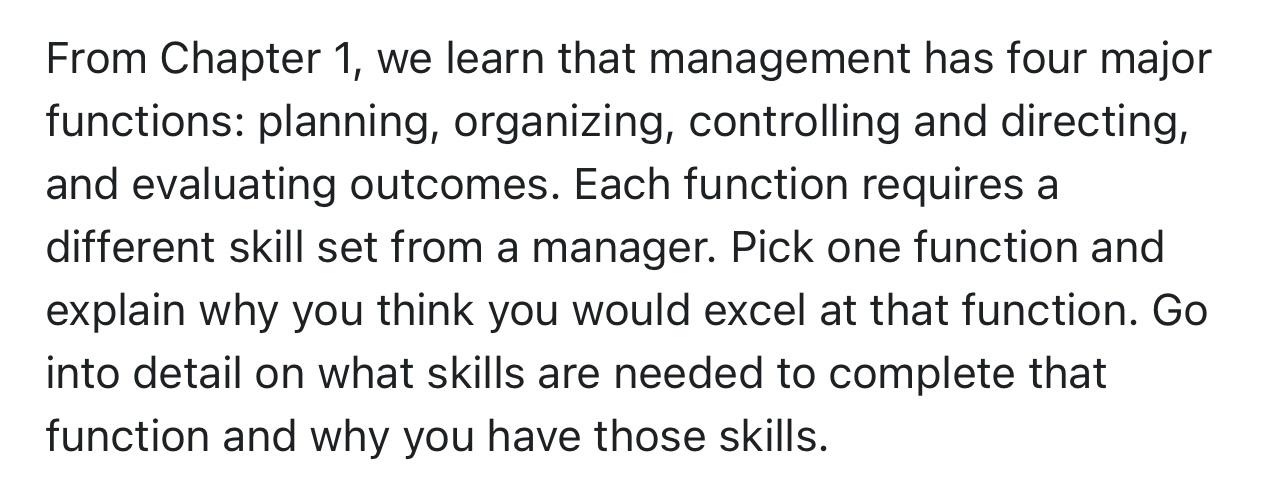 From Chapter 1, we learn that management has four major functions: planning, organizing, controlling and directing, and evaluating outcomes. Each function requires a different skill set from a manager. Pick one function and explain why you think you would excel at that function. Go into detail on what skills are needed to complete that function and why you have those skills.